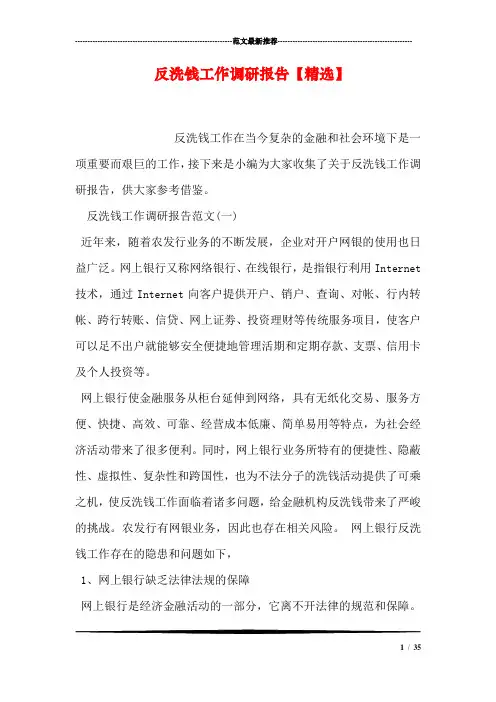 范文最新推荐

反洗钱工作调研报告【精选】

反洗钱工作在当今复杂的金融和社会环境下是一项重要而艰巨的工作，接下来是小编为大家收集了关于反洗钱工作调研报告，供大家参考借鉴。

反洗钱工作调研报告范文(一)

近年来，随着农发行业务的不断发展，企业对开户网银的使用也日益广泛。网上银行又称网络银行、在线银行，是指银行利用 Internet 技术，通过 Internet 向客户提供开户、销户、查询、对帐、行内转帐、跨行转账、信贷、网上证券、投资理财等传统服务项目，使客户可以足不出户就能够安全便捷地管理活期和定期存款、支票、信用卡及个人投资等。

网上银行使金融服务从柜台延伸到网络，具有无纸化交易、服务方便、快捷、高效、可靠、经营成本低廉、简单易用等特点，为社会经济活动带来了很多便利。同时，网上银行业务所特有的便捷性、隐蔽性、虚拟性、复杂性和跨国性，也为不法分子的洗钱活动提供了可乘之机，使反洗钱工作面临着诸多问题，给金融机构反洗钱带来了严峻的挑战。农发行有网银业务，因此也存在相关风险。 网上银行反洗钱工作存在的隐患和问题如下，

1、网上银行缺乏法律法规的保障

网上银行是经济金融活动的一部分，它离不开法律的规范和保障。

1 / 35